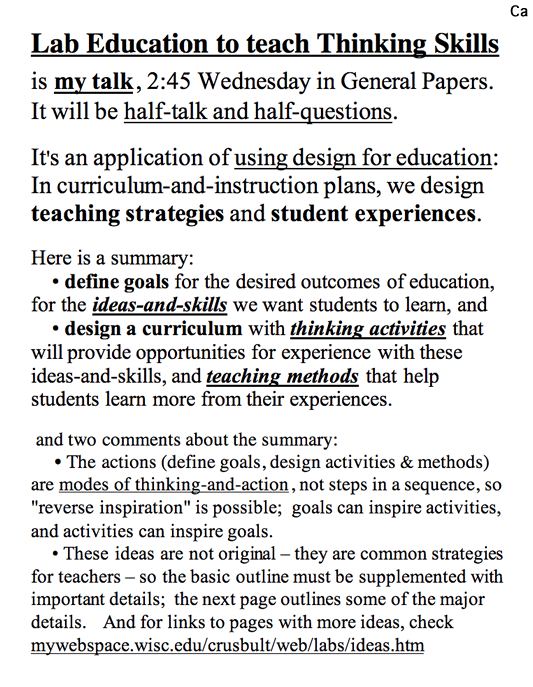 Ca

Lab Education to teach Thinking Skills

is my talk, 2:45 Wednesday in General Papers. It will be half-talk and half-questions.

It's an application of using design for education: In curriculum-and-instruction plans, we design teaching strategies and student experiences.

Here is a summary:
• define goals for the desired outcomes of education, for the ideas-and-skills we want students to learn, and
• design a curriculum with thinking activities that will provide opportunities for experience with these ideas-and-skills, and teaching methods that help students learn more from their experiences.

and two comments about the summary:
• The actions (define goals, design activities & methods) are modes of thinking-and-action, not steps in a sequence, so "reverse inspiration" is possible; goals can inspire activities, and activities can inspire goals.
• These ideas are not original – they are common strategies for teachers – so the basic outline must be supplemented with important details; the next page outlines some of the major details. And for links to pages with more ideas, check mywebspace.wisc.edu/crusbult/web/labs/ideas.htm